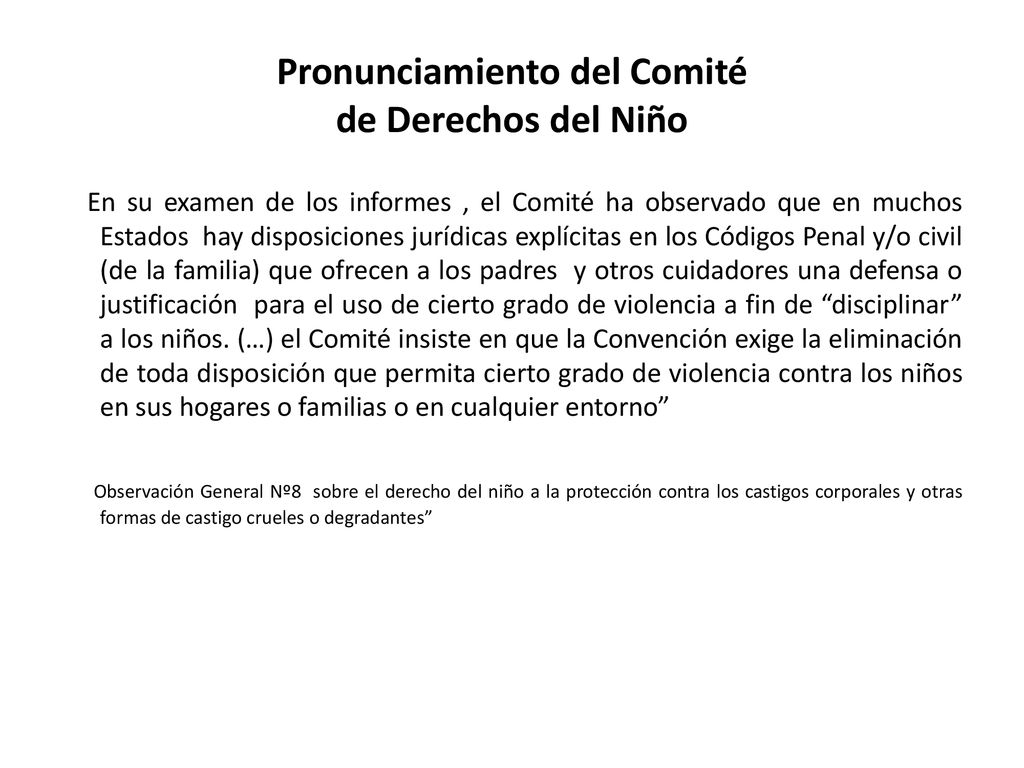 Pronunciamiento del Comité
de Derechos del Niño

En su examen de los informes , el Comité ha observado que en muchos Estados hay disposiciones jurídicas explícitas en los Códigos Penal y/o civil (de la familia) que ofrecen a los padres y otros cuidadores una defensa o justificación para el uso de cierto grado de violencia a fin de “disciplinar” a los niños. (…) el Comité insiste en que la Convención exige la eliminación de toda disposición que permita cierto grado de violencia contra los niños en sus hogares o familias o en cualquier entorno”

Observación General Nº8 sobre el derecho del niño a la protección contra los castigos corporales y otras formas de castigo crueles o degradantes”